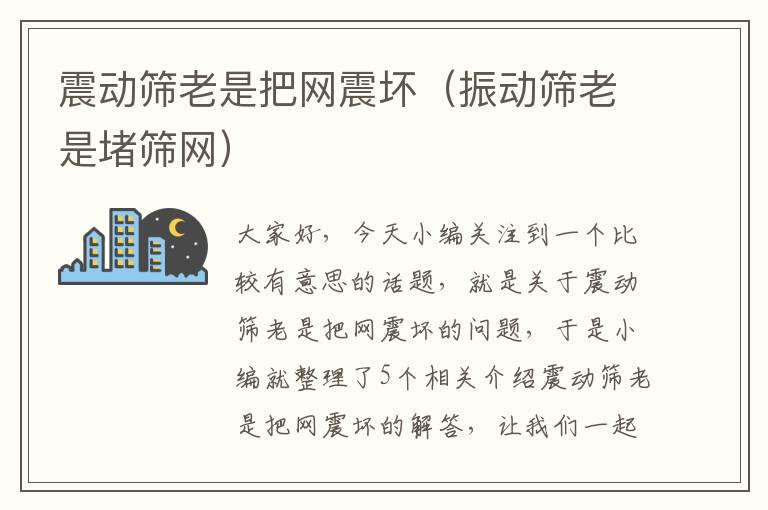 震动筛老是把网震坏（振动筛老是堵筛网）

大家好，今天小编关注到一个比较有意思的话题，就是关于震动筛老是把网震坏的问题，于是小编就整理了5个相关介绍震动筛老是把网震坏的解答，让我们一起